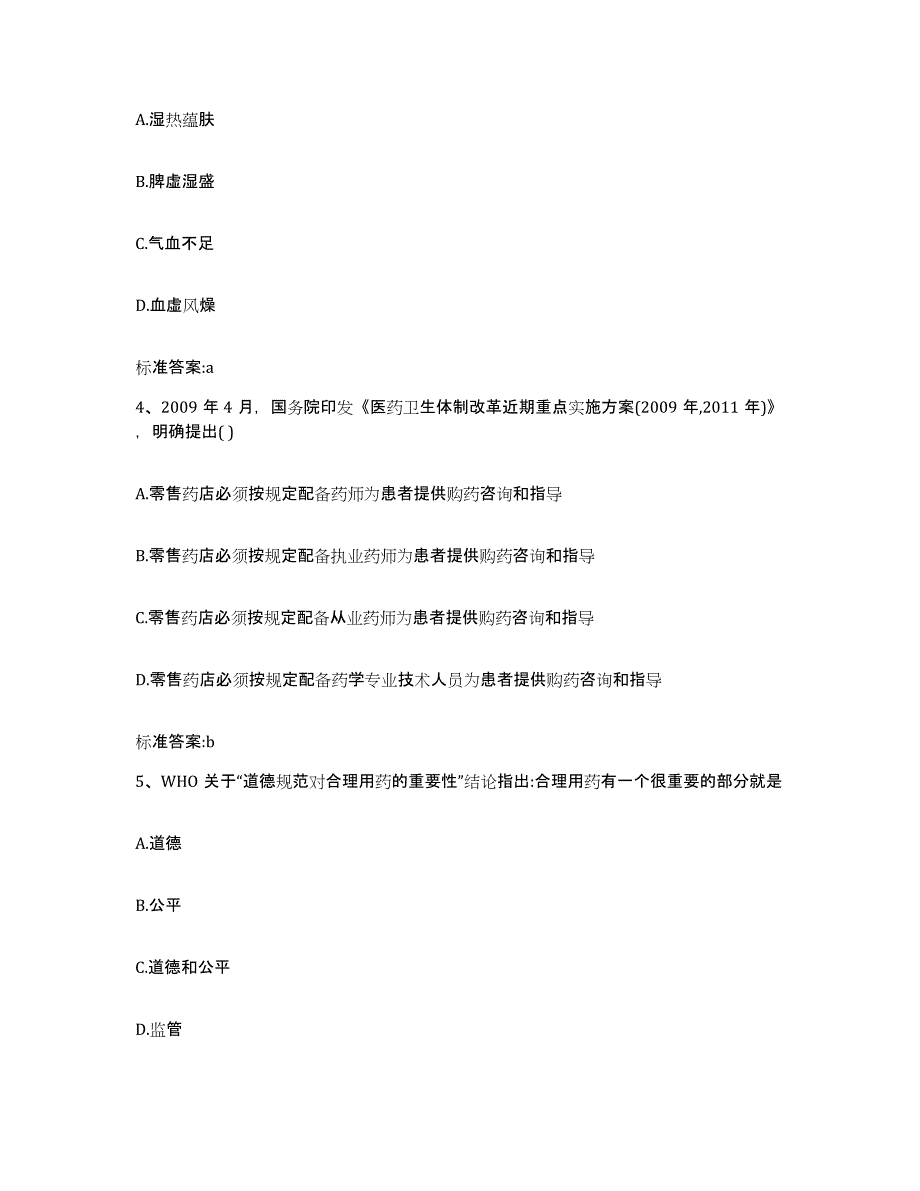 A.湿热蕴肤

B.脾虚湿盛

C.气血不足

D.血虚风燥

标准答案:a

4、2009 年 4 月，国务院印发《医药卫生体制改革近期重点实施方案(2009 年,2011 年)》，明确提出( )

A.零售药店必须按规定配备药师为患者提供购药咨询和指导

B.零售药店必须按规定配备执业药师为患者提供购药咨询和指导

C.零售药店必须按规定配备从业药师为患者提供购药咨询和指导

D.零售药店必须按规定配备药学专业技术人员为患者提供购药咨询和指导

标准答案:b

5、WHO 关于“道德规范对合理用药的重要性”结论指出:合理用药有一个很重要的部分就是

A.道德

B.公平

C.道德和公平

D.监管